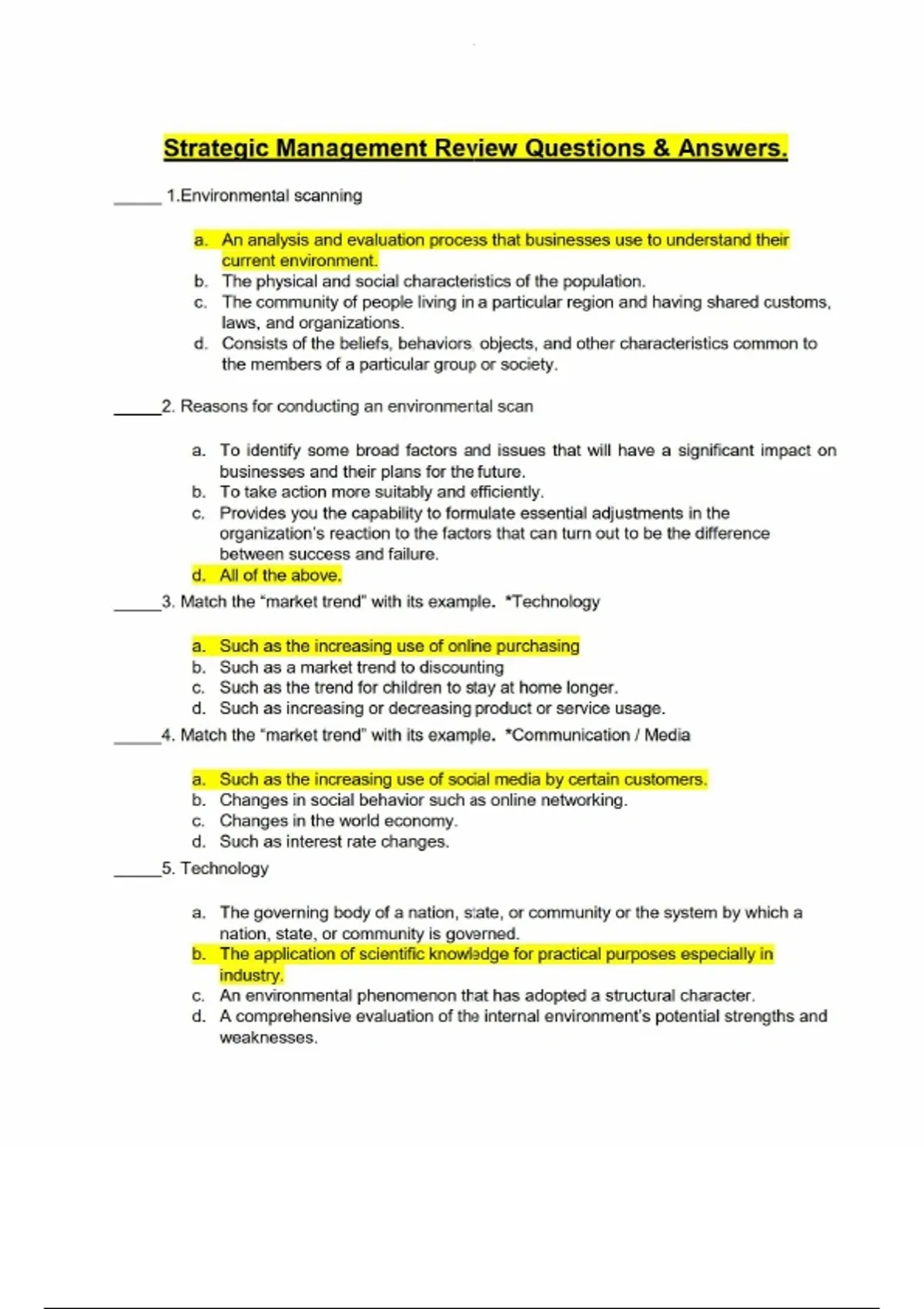 Strategic Management Review Questions & Answers.

______ 1.Environmental scanning

a. An analysis and evaluation process that businesses use to understand their current environment.
b. The physical and social characteristics of the population.
c. The community of people living in a particular region and having shared customs, laws, and organizations.
d. Consists of the beliefs, behaviors, objects, and other characteristics common to the members of a particular group or society.

______2. Reasons for conducting an environmental scan

a. To identify some broad factors and issues that will have a significant impact on businesses and their plans for the future.
b. To take action more suitably and efficiently.
c. Provides you the capability to formulate essential adjustments in the organization's reaction to the factors that can turn out to be the difference between success and failure.
d. All of the above.

______3. Match the "market trend" with its example. *Technology

a. Such as the increasing use of online purchasing
b. Such as a market trend to discounting
c. Such as the trend for children to stay at home longer.
d. Such as increasing or decreasing product or service usage.

______4. Match the "market trend" with its example. *Communication / Media

a. Such as the increasing use of social media by certain customers.
b. Changes in social behavior such as online networking.
c. Changes in the world economy.
d. Such as interest rate changes.

______5. Technology

a. The governing body of a nation, state, or community or the system by which a nation, state, or community is governed.
b. The application of scientific knowledge for practical purposes especially in industry.
c. An environmental phenomenon that has adopted a structural character.
d. A comprehensive evaluation of the internal environment's potential strengths and weaknesses.